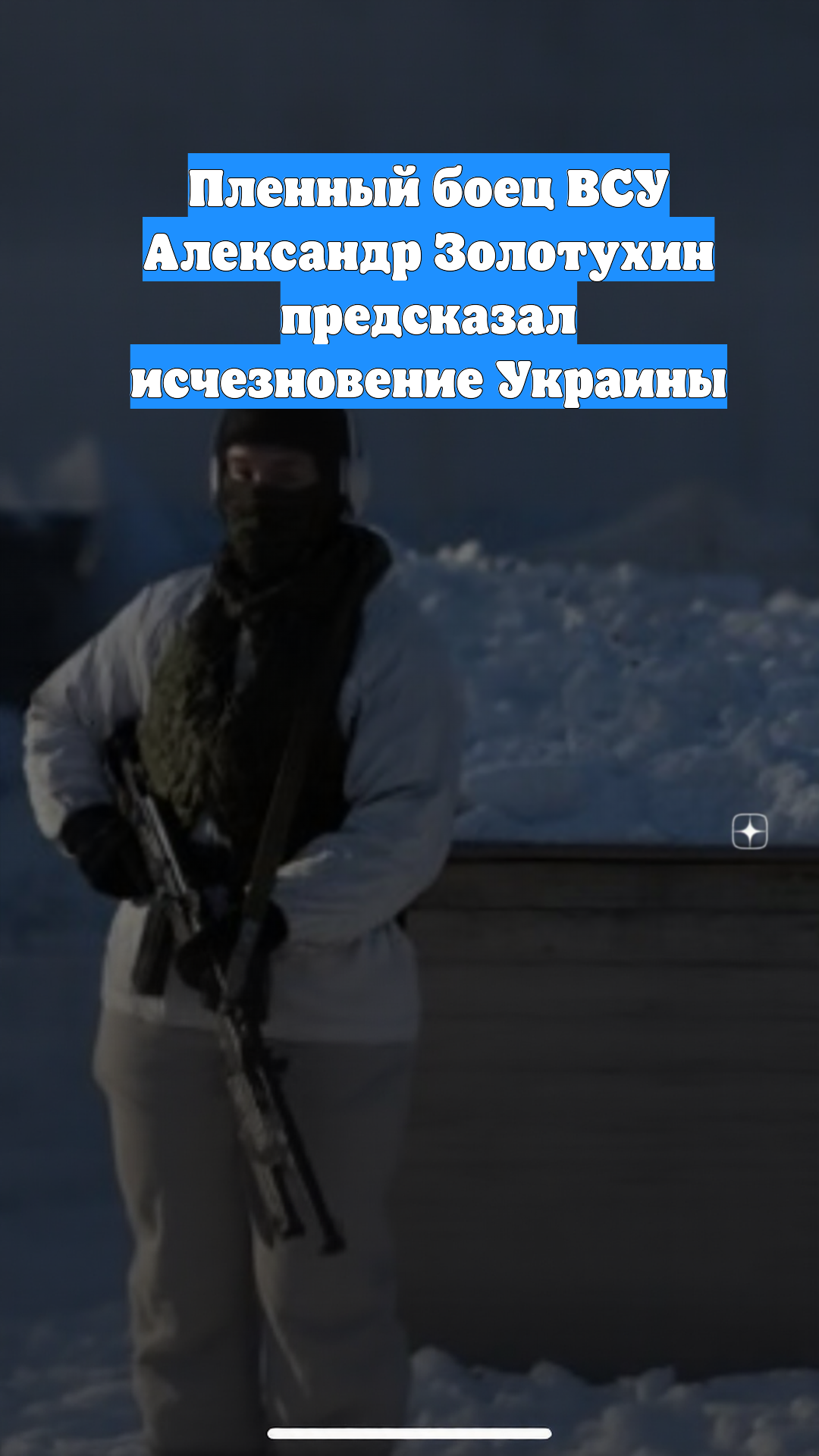 Пленный боец ВСУ Александр Золотухин предсказал исчезновение Украины